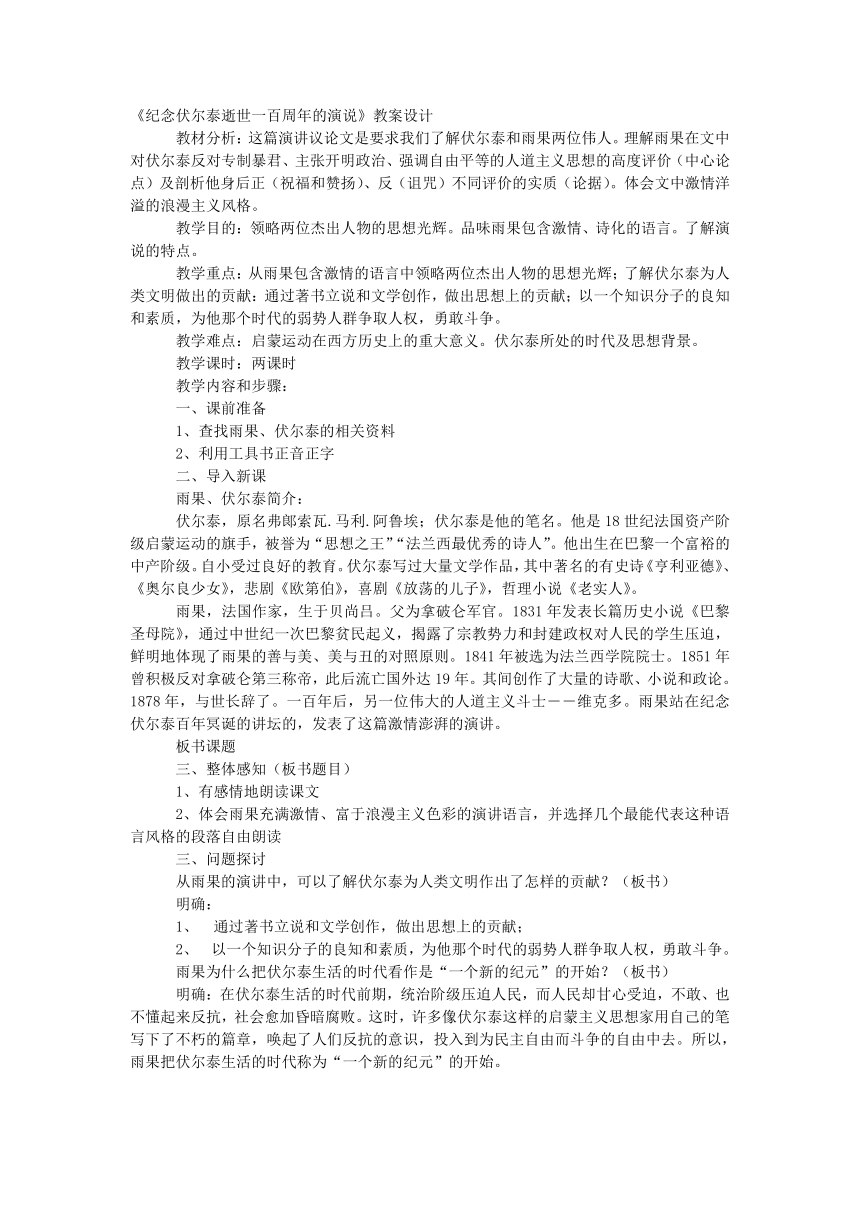 《纪念伏尔泰逝世一百周年的演说》教案设计

教材分析：这篇演讲议论文是要求我们了解伏尔泰和雨果两位伟人。理解雨果在文中对伏尔泰反对专制暴君、主张开明政治、强调自由平等的人道主义思想的高度评价（中心论点）及剖析他身后正（祝福和赞扬）、反（诅咒）不同评价的实质（论据）。体会文中激情洋溢的浪漫主义风格。

教学目的：领略两位杰出人物的思想光辉。品味雨果包含激情、诗化的语言。了解演说的特点。

教学重点：从雨果包含激情的语言中领略两位杰出人物的思想光辉；了解伏尔泰为人类文明做出的贡献：通过著书立说和文学创作，做出思想上的贡献；以一个知识分子的良知和素质，为他那个时代的弱势人群争取人权，勇敢斗争。

教学难点：启蒙运动在西方历史上的重大意义。伏尔泰所处的时代及思想背景。

教学课时：两课时

教学内容和步骤：

一、课前准备

1、查找雨果、伏尔泰的相关资料

2、利用工具书正音正字

二、导入新课

雨果、伏尔泰简介：

伏尔泰，原名弗郎索瓦.马利.阿鲁埃；伏尔泰是他的笔名。他是18世纪法国资产阶级启蒙运动的旗手，被誉为“思想之王”“法兰西最优秀的诗人”。他出生在巴黎一个富裕的中产阶级。自小受过良好的教育。伏尔泰写过大量文学作品，其中著名的有史诗《亨利亚德》、《奥尔良少女》，悲剧《欧第伯》，喜剧《放荡的儿子》，哲理小说《老实人》。

雨果，法国作家，生于贝尚吕。父为拿破仑军官。1831年发表长篇历史小说《巴黎圣母院》，通过中世纪一次巴黎贫民起义，揭露了宗教势力和封建政权对人民的学生压迫，鲜明地体现了雨果的善与美、美与丑的对照原则。1841年被选为法兰西学院院士。1851年曾积极反对拿破仑第三称帝，此后流亡国外达19年。其间创作了大量的诗歌、小说和政论。1878年，与世长辞了。一百年后，另一位伟大的人道主义斗士——维克多。雨果站在纪念伏尔泰百年冥诞的讲坛的，发表了这篇激情澎湃的演讲。

板书课题

三、整体感知（板书题目）

1、有感情地朗读课文

2、体会雨果充满激情、富于浪漫主义色彩的演讲语言，并选择几个最能代表这种语言风格的段落自由朗读

三、问题探讨

从雨果的演讲中，可以了解伏尔泰为人类文明作出了怎样的贡献？（板书）

明确：

1、　通过著书立说和文学创作，做出思想上的贡献；

2、　以一个知识分子的良知和素质，为他那个时代的弱势人群争取人权，勇敢斗争。

雨果为什么把伏尔泰生活的时代看作是“一个新的纪元”的开始？（板书）

明确：在伏尔泰生活的时代前期，统治阶级压迫人民，而人民却甘心受迫，不敢、也不懂起来反抗，社会愈加昏暗腐败。这时，许多像伏尔泰这样的启蒙主义思想家用自己的笔写下了不朽的篇章，唤起了人们反抗的意识，投入到为民主自由而斗争的自由中去。所以，雨果把伏尔泰生活的时代称为“一个新的纪元”的开始。